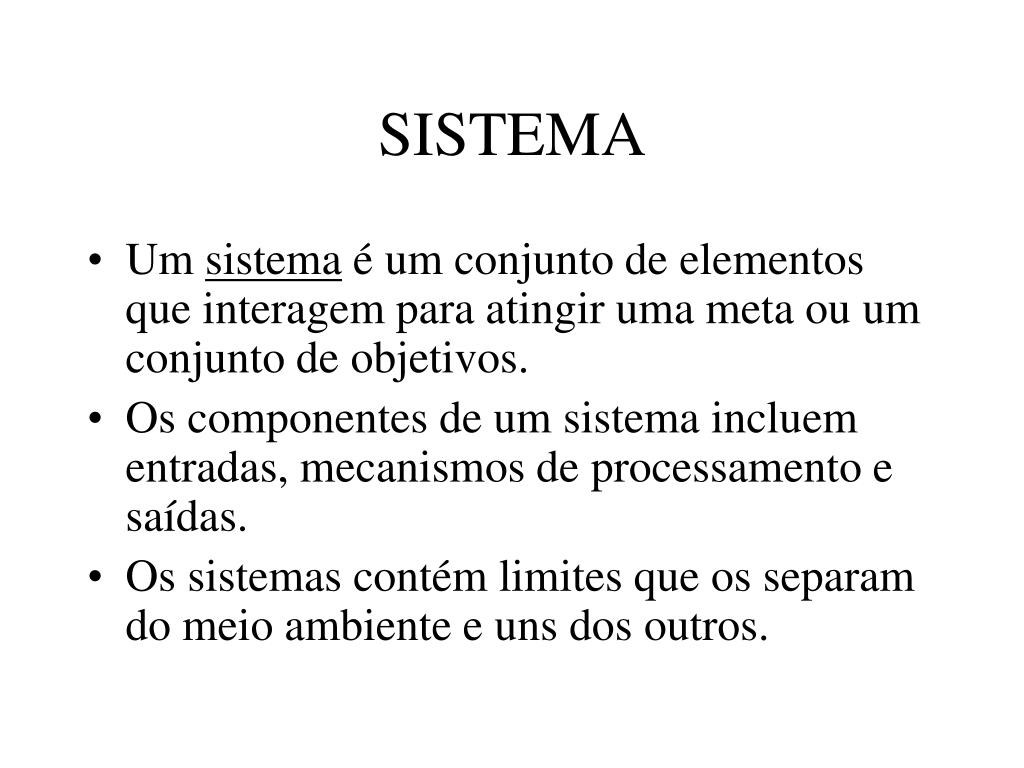 SISTEMA

• Um sistema é um conjunto de elementos que interagem para atingir uma meta ou um conjunto de objetivos.
• Os componentes de um sistema incluem entradas, mecanismos de processamento e saídas.
• Os sistemas contém limites que os separam do meio ambiente e uns dos outros.